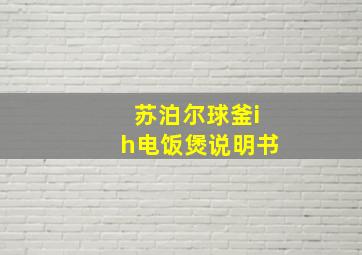 苏泊尔球釜ih电饭煲说明书